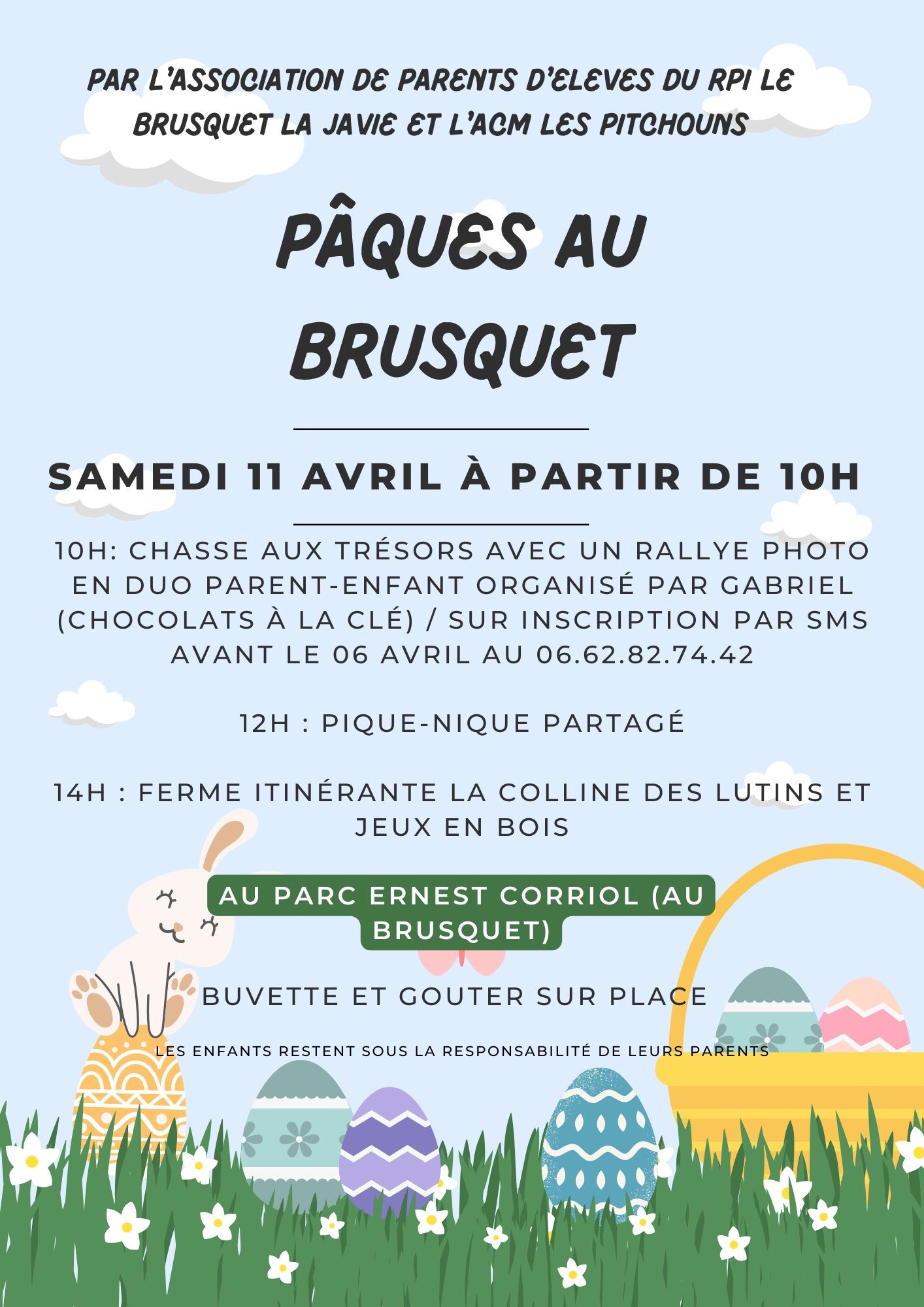 PAR L'ASSOCIATION DE PARENTS D'ELEVES DU RPI LE BRUSQUET LA JAVIE ET L'ACM LES PITCHOUNS

PÂQUES AU BRUSQUET

SAMEDI 11 AVRIL À PARTIR DE 10H

10H: CHASSE AUX TRÉSORS AVEC UN RALLYE PHOTO EN DUO PARENT-ENFANT ORGANISÉ PAR GABRIEL (CHOCOLATS À LA CLÉ) / SUR INSCRIPTION PAR SMS AVANT LE 06 AVRIL AU 06.62.82.74.42

12H : PIQUE-NIQUE PARTAGÉ

14H : FERME ITINÉRANTE LA COLLINE DES LUTINS ET JEUX EN BOIS

AU PARC ERNEST CORRIOL (AU BRUSQUET)

BUVETTE ET GOUTER SUR PLACE

LES ENFANTS RESTENT SOUS LA RESPONSABILITÉ DE LEURS PARENTS